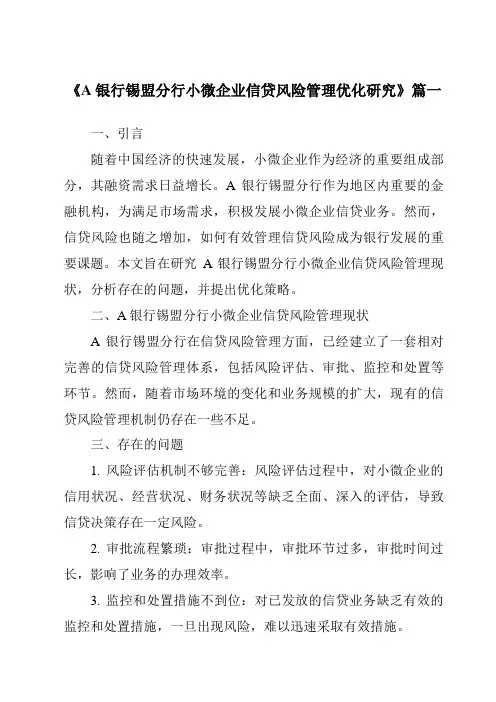 《A 银行锡盟分行小微企业信贷风险管理优化研究》篇一

一、引言

随着中国经济的快速发展，小微企业作为经济的重要组成部分，其融资需求日益增长。A 银行锡盟分行作为地区内重要的金融机构，为满足市场需求，积极发展小微企业信贷业务。然而，信贷风险也随之增加，如何有效管理信贷风险成为银行发展的重要课题。本文旨在研究 A 银行锡盟分行小微企业信贷风险管理现状，分析存在的问题，并提出优化策略。

二、A 银行锡盟分行小微企业信贷风险管理现状

A 银行锡盟分行在信贷风险管理方面，已经建立了一套相对完善的信贷风险管理体系，包括风险评估、审批、监控和处置等环节。然而，随着市场环境的变化和业务规模的扩大，现有的信贷风险管理机制仍存在一些不足。

三、存在的问题

1. 风险评估机制不够完善：风险评估过程中，对小微企业的信用状况、经营状况、财务状况等缺乏全面、深入的评估，导致信贷决策存在一定风险。

2. 审批流程繁琐：审批过程中，审批环节过多，审批时间过长，影响了业务的办理效率。

3. 监控和处置措施不到位：对已发放的信贷业务缺乏有效的监控和处置措施，一旦出现风险，难以迅速采取有效措施。